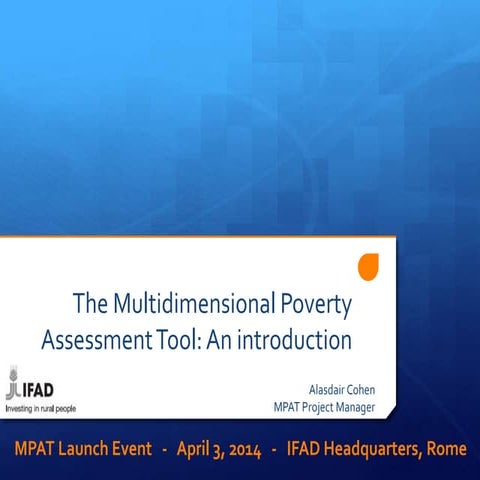 The Multidimensional Poverty Assessment Tool: An introduction

IFAD
Investing in rural people

Alasdair Cohen
MPAT Project Manager

MPAT Launch Event - April 3, 2014 - IFAD Headquarters, Rome